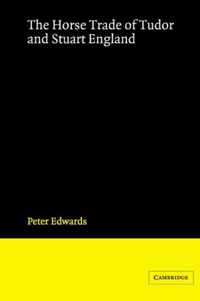 The Horse Trade of Tudor and Stuart England

Peter Edwards

CAMBRIDGE